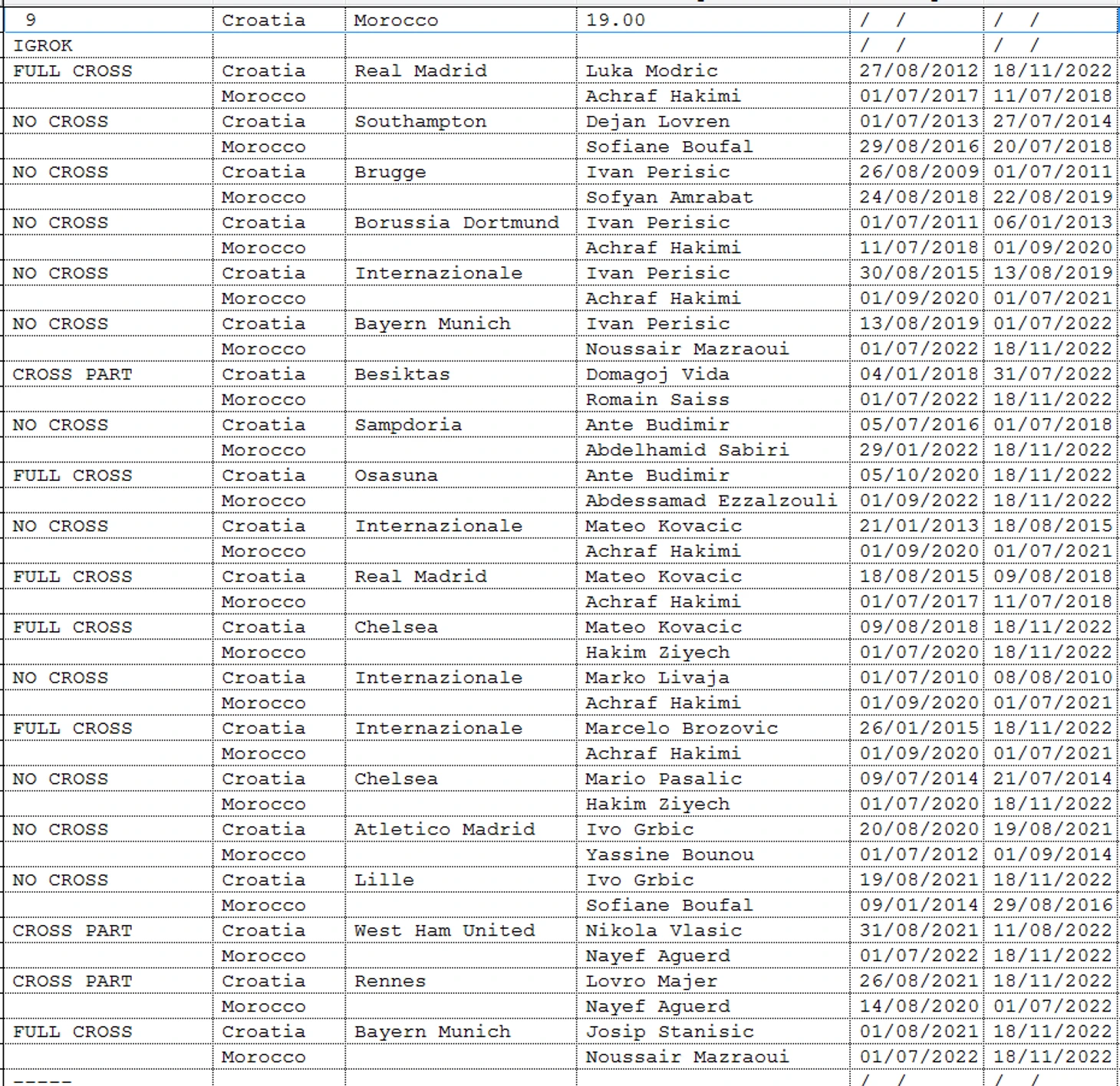 | 9 | Croatia | Morocco | 19.00 | / / | / / |
|---|---|---|---|---|---|
| IGROK | | | | / / | / / |
| FULL CROSS | Croatia | Real Madrid | Luka Modric | 27/08/2012 | 18/11/2022 |
| | Morocco | | Achraf Hakimi | 01/07/2017 | 11/07/2018 |
| NO CROSS | Croatia | Southampton | Dejan Lovren | 01/07/2013 | 27/07/2014 |
| | Morocco | | Sofiane Boufal | 29/08/2016 | 20/07/2018 |
| NO CROSS | Croatia | Brugge | Ivan Perisic | 26/08/2009 | 01/07/2011 |
| | Morocco | | Sofyan Amrabat | 24/08/2018 | 22/08/2019 |
| NO CROSS | Croatia | Borussia Dortmund | Ivan Perisic | 01/07/2011 | 06/01/2013 |
| | Morocco | | Achraf Hakimi | 11/07/2018 | 01/09/2020 |
| NO CROSS | Croatia | Internazionale | Ivan Perisic | 30/08/2015 | 13/08/2019 |
| | Morocco | | Achraf Hakimi | 01/09/2020 | 01/07/2021 |
| NO CROSS | Croatia | Bayern Munich | Ivan Perisic | 13/08/2019 | 01/07/2022 |
| | Morocco | | Noussair Mazraoui | 01/07/2022 | 18/11/2022 |
| CROSS PART | Croatia | Besiktas | Domagoj Vida | 04/01/2018 | 31/07/2022 |
| | Morocco | | Romain Saiss | 01/07/2022 | 18/11/2022 |
| NO CROSS | Croatia | Sampdoria | Ante Budimir | 05/07/2016 | 01/07/2018 |
| | Morocco | | Abdelhamid Sabiri | 29/01/2022 | 18/11/2022 |
| FULL CROSS | Croatia | Osasuna | Ante Budimir | 05/10/2020 | 18/11/2022 |
| | Morocco | | Abdessamad Ezzalzouli | 01/09/2022 | 18/11/2022 |
| NO CROSS | Croatia | Internazionale | Mateo Kovacic | 21/01/2013 | 18/08/2015 |
| | Morocco | | Achraf Hakimi | 01/09/2020 | 01/07/2021 |
| FULL CROSS | Croatia | Real Madrid | Mateo Kovacic | 18/08/2015 | 09/08/2018 |
| | Morocco | | Achraf Hakimi | 01/07/2017 | 11/07/2018 |
| FULL CROSS | Croatia | Chelsea | Mateo Kovacic | 09/08/2018 | 18/11/2022 |
| | Morocco | | Hakim Ziyech | 01/07/2020 | 18/11/2022 |
| NO CROSS | Croatia | Internazionale | Marko Livaja | 01/07/2010 | 08/08/2010 |
| | Morocco | | Achraf Hakimi | 01/09/2020 | 01/07/2021 |
| FULL CROSS | Croatia | Internazionale | Marcelo Brozovic | 26/01/2015 | 18/11/2022 |
| | Morocco | | Achraf Hakimi | 01/09/2020 | 01/07/2021 |
| NO CROSS | Croatia | Chelsea | Mario Pasalic | 09/07/2014 | 21/07/2014 |
| | Morocco | | Hakim Ziyech | 01/07/2020 | 18/11/2022 |
| NO CROSS | Croatia | Atletico Madrid | Ivo Grbic | 20/08/2020 | 19/08/2021 |
| | Morocco | | Yassine Bounou | 01/07/2012 | 01/09/2014 |
| NO CROSS | Croatia | Lille | Ivo Grbic | 19/08/2021 | 18/11/2022 |
| | Morocco | | Sofiane Boufal | 09/01/2014 | 29/08/2016 |
| CROSS PART | Croatia | West Ham United | Nikola Vlasic | 31/08/2021 | 11/08/2022 |
| | Morocco | | Nayef Aguerd | 01/07/2022 | 18/11/2022 |
| CROSS PART | Croatia | Rennes | Lovro Majer | 26/08/2021 | 18/11/2022 |
| | Morocco | | Nayef Aguerd | 14/08/2020 | 01/07/2022 |
| FULL CROSS | Croatia | Bayern Munich | Josip Stanisic | 01/08/2021 | 18/11/2022 |
| | Morocco | | Noussair Mazraoui | 01/07/2022 | 18/11/2022 |
| ----- | | | | / / | / / |